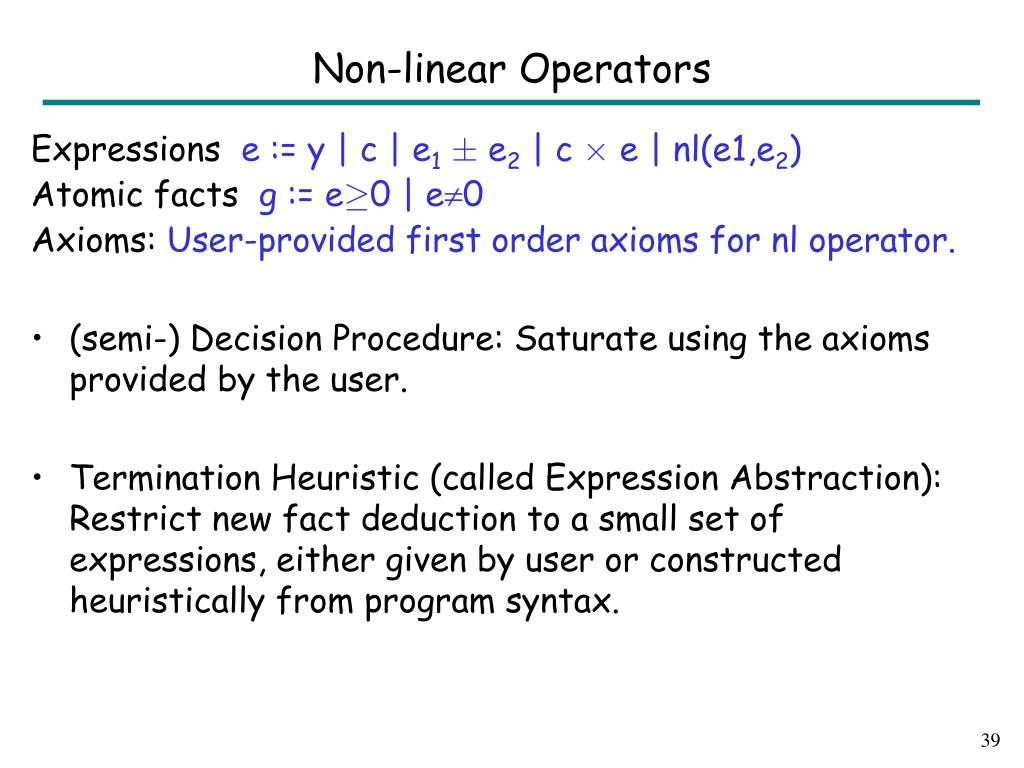 Non-linear Operators

Expressions $e := y \mid c \mid e_1 \pm e_2 \mid c \times e \mid nl(e1,e_2)$
Atomic facts $g := e \geq 0 \mid e \neq 0$
Axioms: User-provided first order axioms for nl operator.

• (semi-) Decision Procedure: Saturate using the axioms provided by the user.

• Termination Heuristic (called Expression Abstraction): Restrict new fact deduction to a small set of expressions, either given by user or constructed heuristically from program syntax.

39